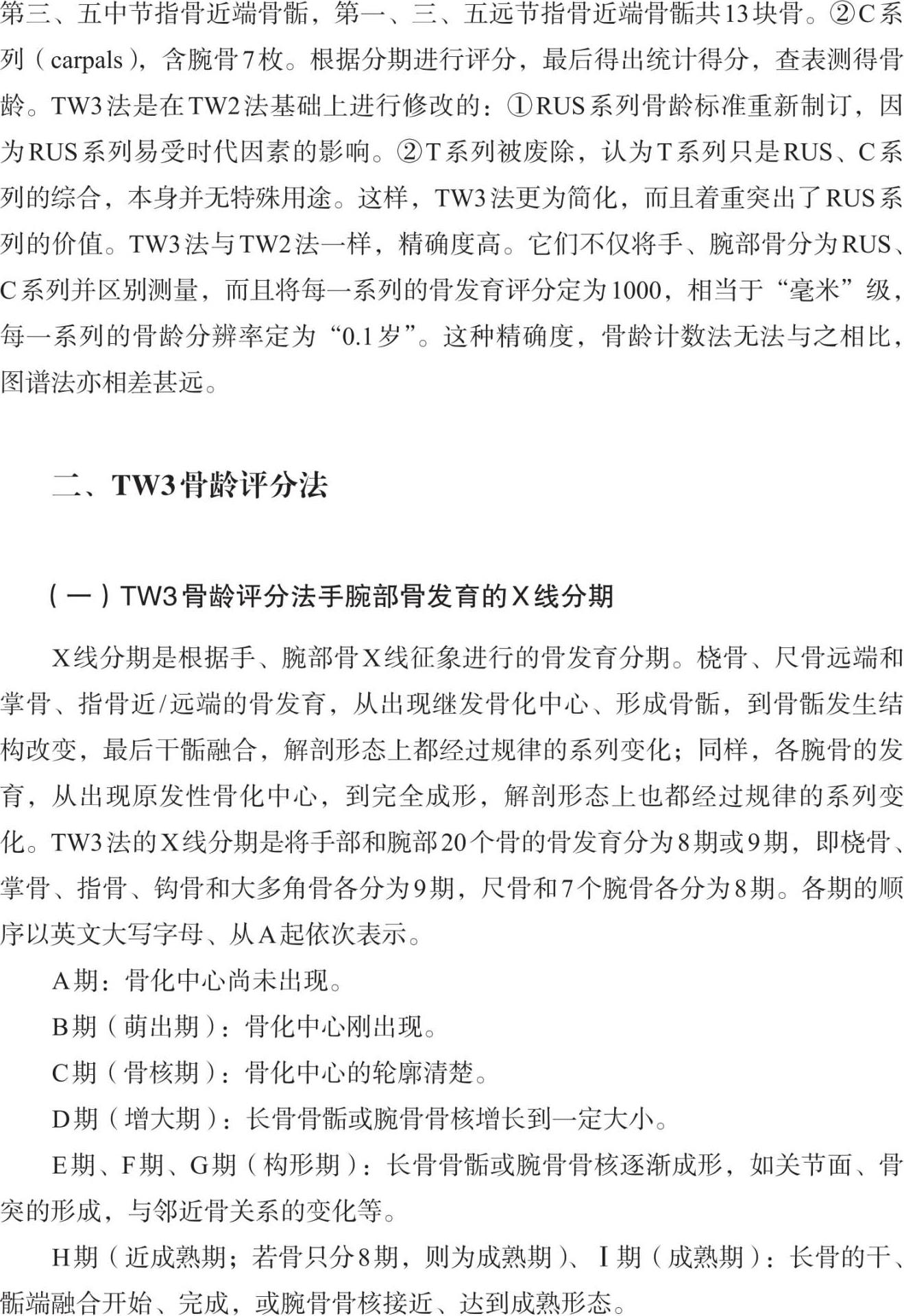 第三、五中节指骨近端骨骺，第一、三、五远节指骨近端骨骺共13块骨。②C系列（carpals），含腕骨7枚。根据分期进行评分，最后得出统计得分，查表测得骨龄。TW3法是在TW2法基础上进行修改的：①RUS系列骨龄标准重新制订，因为RUS系列易受时代因素的影响。②T系列被废除，认为T系列只是RUS、C系列的综合，本身并无特殊用途。这样，TW3法更为简化，而且着重突出了RUS系列的价值。TW3法与TW2法一样，精确度高。它们不仅将手、腕部骨分为RUS、C系列并区别测量，而且将每一系列的骨发育评分定为1000，相当于“毫米”级，每一系列的骨龄分辨率定为“0.1岁”。这种精确度，骨龄计数法无法与之相比，图谱法亦相差甚远。

二、TW3骨龄评分法

（一）TW3骨龄评分法手腕部骨发育的X线分期

X线分期是根据手、腕部骨X线征象进行的骨发育分期。桡骨、尺骨远端和掌骨、指骨近/远端的骨发育，从出现继发骨化中心、形成骨骺，到骨骺发生结构改变，最后干骺融合，解剖形态上都经过规律的系列变化；同样，各腕骨的发育，从出现原发性骨化中心，到完全成形，解剖形态上也都经过规律的系列变化。TW3法的X线分期是将手部和腕部20个骨的骨发育分为8期或9期，即桡骨、掌骨、指骨、钩骨和大多角骨各分为9期，尺骨和7个腕骨各分为8期。各期的顺序以英文大写字母、从A起依次表示。

A期：骨化中心尚未出现。

B期（萌出期）：骨化中心刚出现。

C期（骨核期）：骨化中心的轮廓清楚。

D期（增大期）：长骨骨骺或腕骨骨核增长到一定大小。

E期、F期、G期（构形期）：长骨骨骺或腕骨骨核逐渐成形，如关节面、骨突的形成，与邻近骨关系的变化等。

H期（近成熟期；若骨只分8期，则为成熟期）、I期（成熟期）：长骨的干、骺端融合开始、完成，或腕骨骨核接近、达到成熟形态。